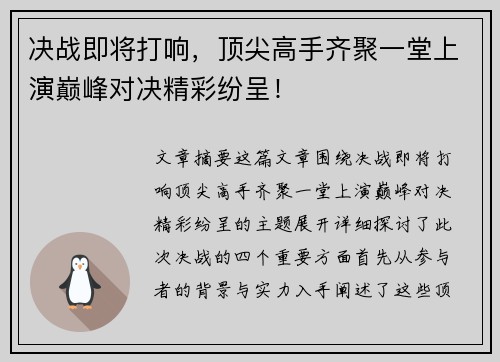 决战即将打响，顶尖高手齐聚一堂上演巅峰对决精彩纷呈！

文章摘要这篇文章围绕决战即将打响顶尖高手齐聚一堂上演巅峰对决精彩纷呈的主题展开详细探讨了此次决战的四个重要方面首先从参与者的背景与实力入手阐述了这些顶